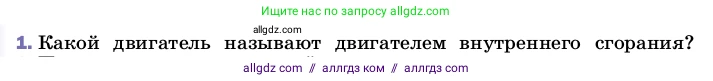 Ищите нас по запросу allgdz.com

allgdz.com

1. Какой двигатель называют двигателем внутреннего сгорания?

allgdz com // аллгдз ком // аллгдз com